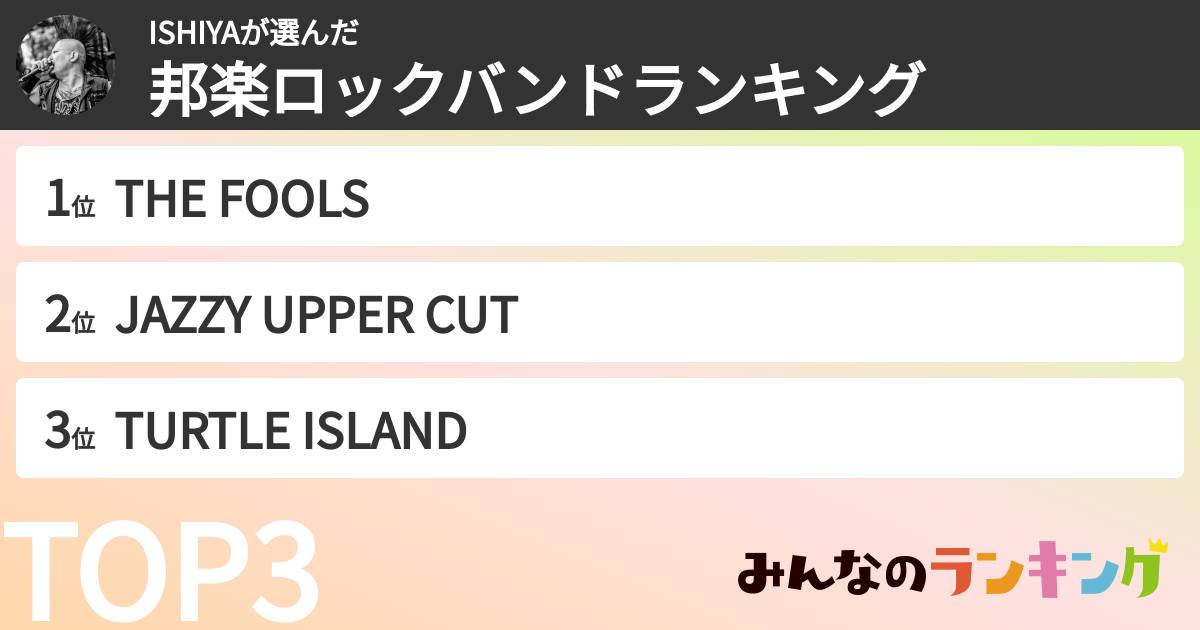 ISHIYAが選んだ
邦楽ロックバンドランキング

1位 THE FOOLS

2位 JAZZY UPPER CUT

3位 TURTLE ISLAND

TOP3

みんなのランキング